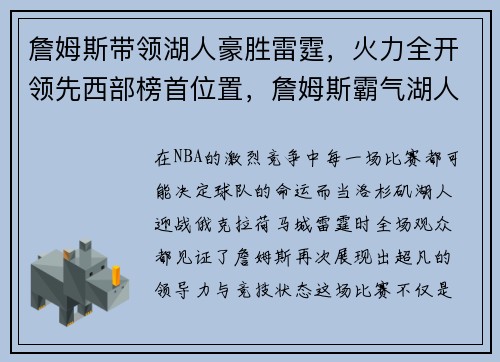 詹姆斯带领湖人豪胜雷霆，火力全开领先西部榜首位置，詹姆斯霸气湖人

在NBA的激烈竞争中每一场比赛都可能决定球队的命运而当洛杉矶湖人迎战俄克拉荷马城雷霆时全场观众都见证了詹姆斯再次展现出超凡的领导力与竞技状态这场比赛不仅是